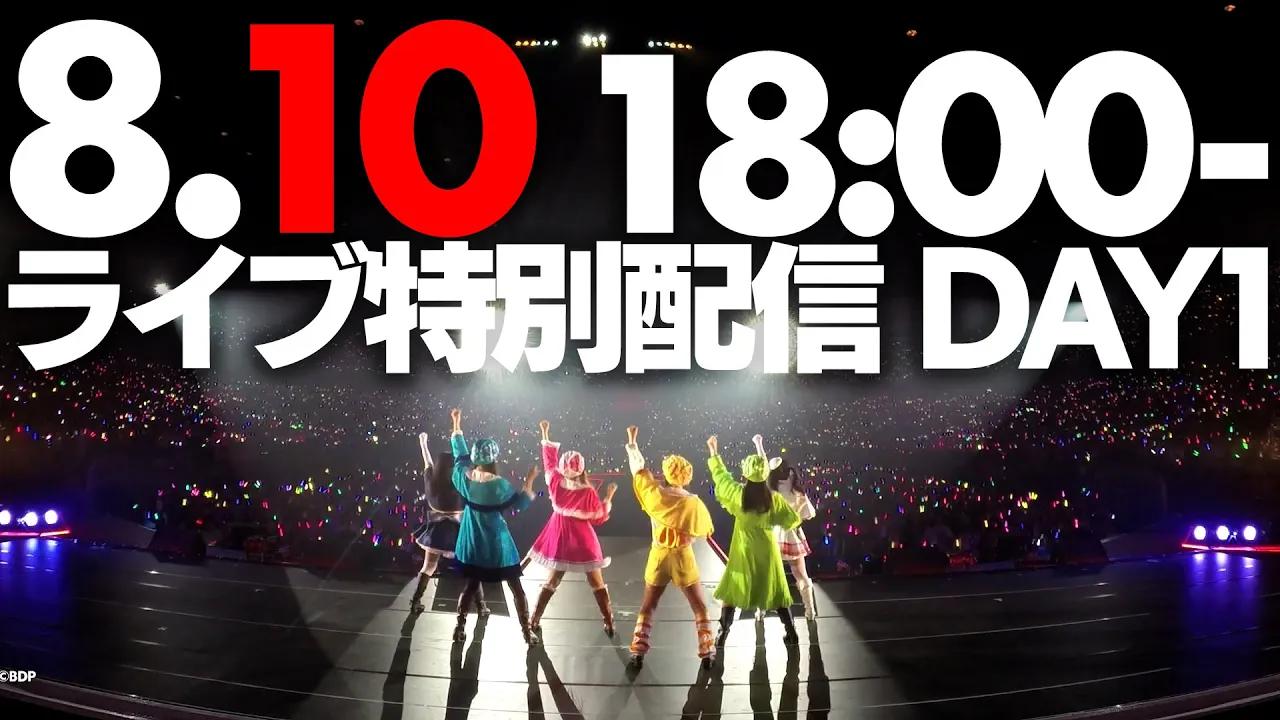 8.10 18:00-
ライブ特別配信 DAY1

©BDP